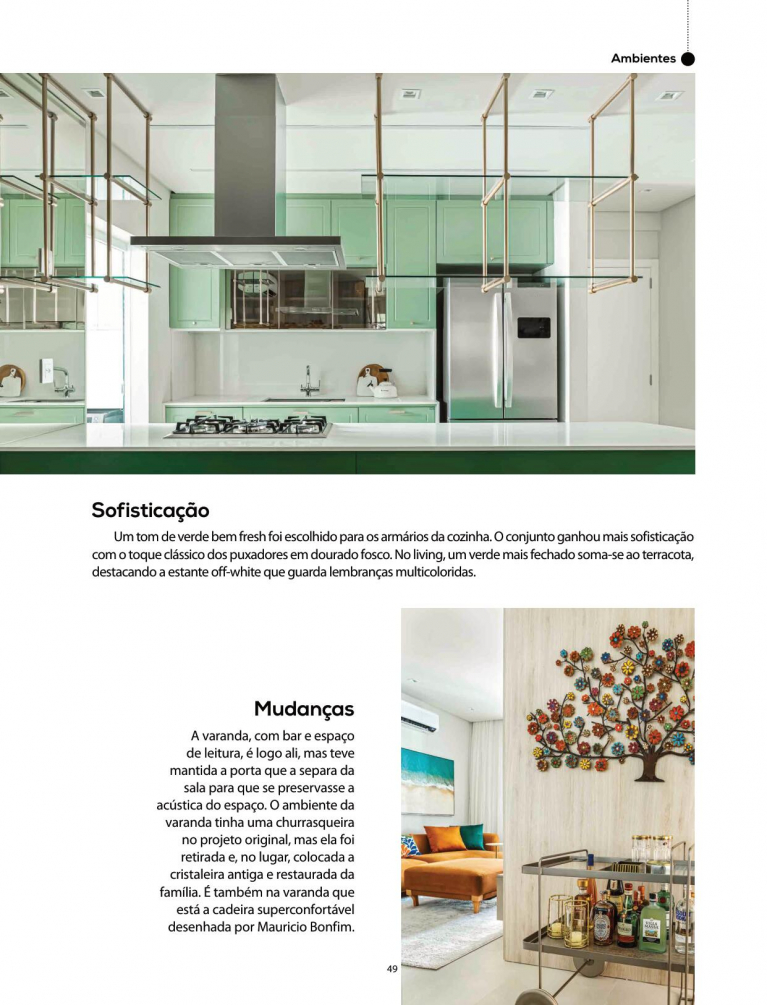 Ambientes

Sofisticação

Um tom de verde bem fresh foi escolhido para os armários da cozinha. O conjunto ganhou mais sofisticação com o toque clássico dos puxadores em dourado fosco. No living, um verde mais fechado soma-se ao terracota, destacando a estante off-white que guarda lembranças multicoloridas.

Mudanças

A varanda, com bar e espaço de leitura, é logo ali, mas teve mantida a porta que a separa da sala para que se preservasse a acústica do espaço. O ambiente da varanda tinha uma churrasqueira no projeto original, mas ela foi retirada e, no lugar, colocada a cristaleira antiga e restaurada da família. É também na varanda que está a cadeira superconfortável desenhada por Mauricio Bonfim.

49